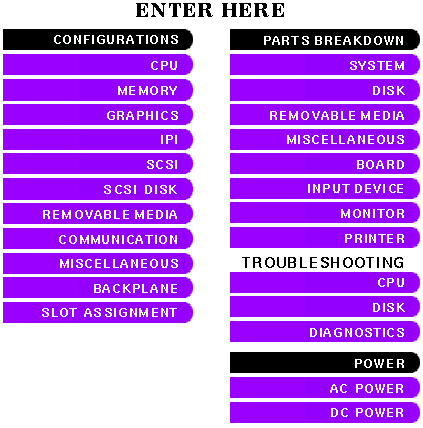 ENTER HERE

CONFIGURATIONS
CPU
MEMORY
GRAPHICS
IPI
SCSI
SCSI DISK
REMOVABLE MEDIA
COMMUNICATION
MISCELLANEOUS
BACKPLANE
SLOT ASSIGNMENT

PARTS BREAKDOWN
SYSTEM
DISK
REMOVABLE MEDIA
MISCELLANEOUS
BOARD
INPUT DEVICE
MONITOR
PRINTER

TROUBLESHOOTING
CPU
DISK
DIAGNOSTICS

POWER
AC POWER
DC POWER